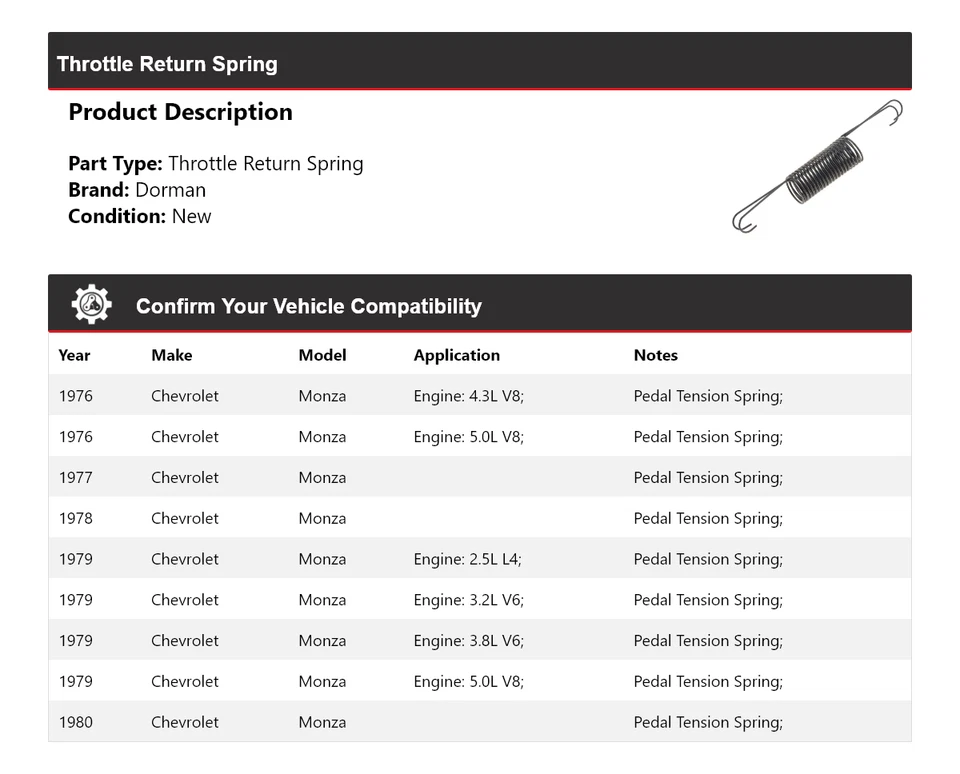 Throttle Return Spring

Product Description

Part Type: Throttle Return Spring
Brand: Dorman
Condition: New

Confirm Your Vehicle Compatibility

| Year | Make | Model | Application | Notes |
|---|---|---|---|---|
| 1976 | Chevrolet | Monza | Engine: 4.3L V8; | Pedal Tension Spring; |
| 1976 | Chevrolet | Monza | Engine: 5.0L V8; | Pedal Tension Spring; |
| 1977 | Chevrolet | Monza | | Pedal Tension Spring; |
| 1978 | Chevrolet | Monza | | Pedal Tension Spring; |
| 1979 | Chevrolet | Monza | Engine: 2.5L L4; | Pedal Tension Spring; |
| 1979 | Chevrolet | Monza | Engine: 3.2L V6; | Pedal Tension Spring; |
| 1979 | Chevrolet | Monza | Engine: 3.8L V6; | Pedal Tension Spring; |
| 1979 | Chevrolet | Monza | Engine: 5.0L V8; | Pedal Tension Spring; |
| 1980 | Chevrolet | Monza | | Pedal Tension Spring; |